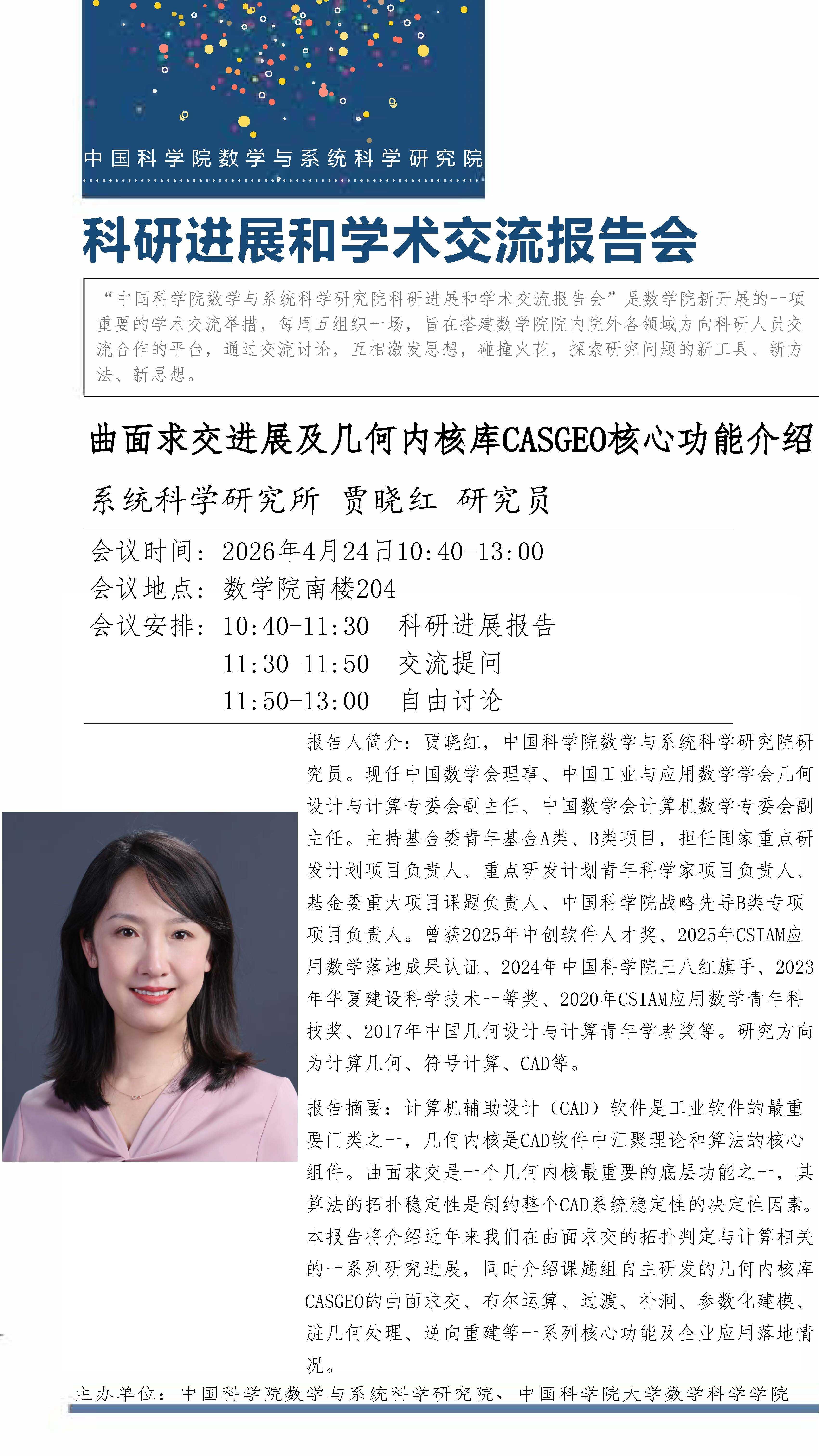 中国科学院数学与系统科学研究院

科研进展和学术交流报告会

“中国科学院数学与系统科学研究院科研进展和学术交流报告会”是数学院新开展的一项重要的学术交流举措，每周五组织一场，旨在搭建数学院院内院外各领域方向科研人员交流合作的平台，通过交流讨论，互相激发思想，碰撞火花，探索研究问题的新工具、新方法、新思想。

曲面求交进展及几何内核库CASGEO核心功能介绍

系统科学研究所 贾晓红 研究员

会议时间：2026年4月24日10:40-13:00
会议地点：数学院南楼204
会议安排：10:40-11:30 科研进展报告
11:30-11:50 交流提问
11:50-13:00 自由讨论

报告人简介：贾晓红，中国科学院数学与系统科学研究院研究员。现任中国数学会理事、中国工业与应用数学学会几何设计与计算专委会副主任、中国数学会计算机数学专委会副主任。主持基金委青年基金A类、B类项目，担任国家重点研发计划项目负责人、重点研发计划青年科学家项目负责人、基金委重大项目课题负责人、中国科学院战略先导B类专项项目负责人。曾获2025年中创软件人才奖、2025年CSIAM应用数学落地成果认证、2024年中国科学院三八红旗手、2023年华夏建设科学技术一等奖、2020年CSIAM应用数学青年科技奖、2017年中国几何设计与计算青年学者奖等。研究方向为计算几何、符号计算、CAD等。

报告摘要：计算机辅助设计（CAD）软件是工业软件的最重要门类之一，几何内核是CAD软件中汇聚理论和算法的核心组件。曲面求交是一个几何内核最重要的底层功能之一，其算法的拓扑稳定性是制约整个CAD系统稳定性的决定性因素。本报告将介绍近年来我们在曲面求交的拓扑判定与计算相关的一系列研究进展，同时介绍课题组自主研发的几何内核库CASGEO的曲面求交、布尔运算、过渡、补洞、参数化建模、脏几何处理、逆向重建等一系列核心功能及企业应用落地情况。

主办单位：中国科学院数学与系统科学研究院、中国科学院大学数学科学学院